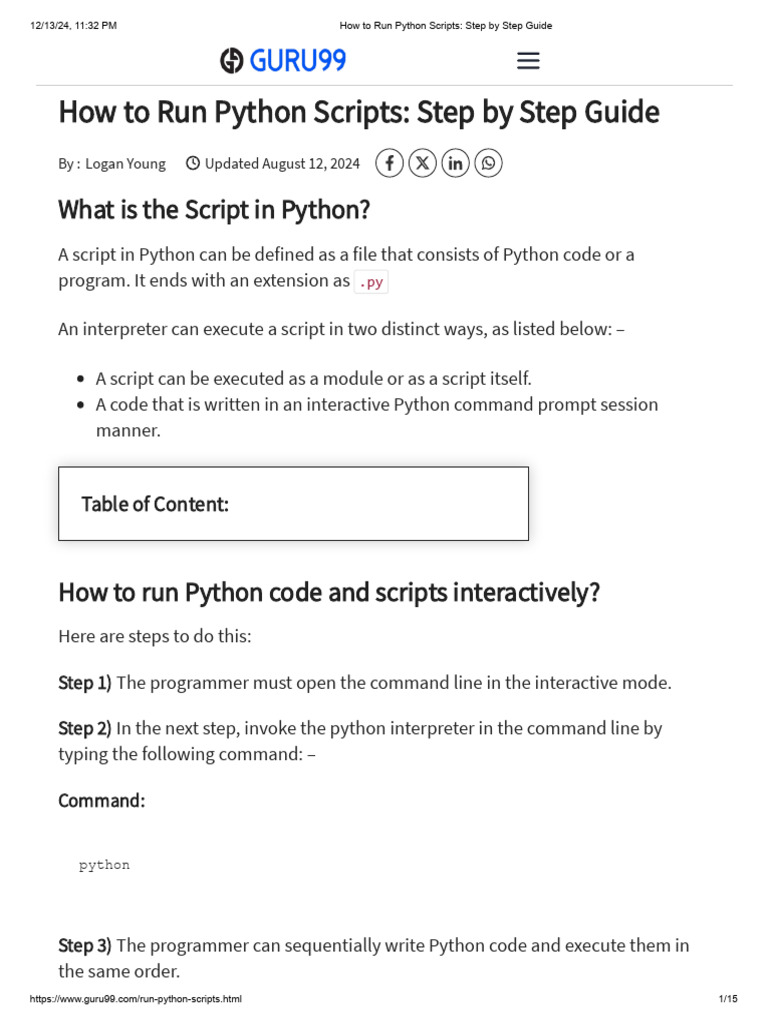 12/13/24, 11:32 PM How to Run Python Scripts: Step by Step Guide

GURU99

How to Run Python Scripts: Step by Step Guide

By : Logan Young Updated August 12, 2024

What is the Script in Python?

A script in Python can be defined as a file that consists of Python code or a program. It ends with an extension as .py

An interpreter can execute a script in two distinct ways, as listed below: –

• A script can be executed as a module or as a script itself.
• A code that is written in an interactive Python command prompt session manner.

Table of Content:

How to run Python code and scripts interactively?

Here are steps to do this:

Step 1) The programmer must open the command line in the interactive mode.

Step 2) In the next step, invoke the python interpreter in the command line by typing the following command: –

Command:

python

Step 3) The programmer can sequentially write Python code and execute them in the same order.

https://www.guru99.com/run-python-scripts.html 1/15